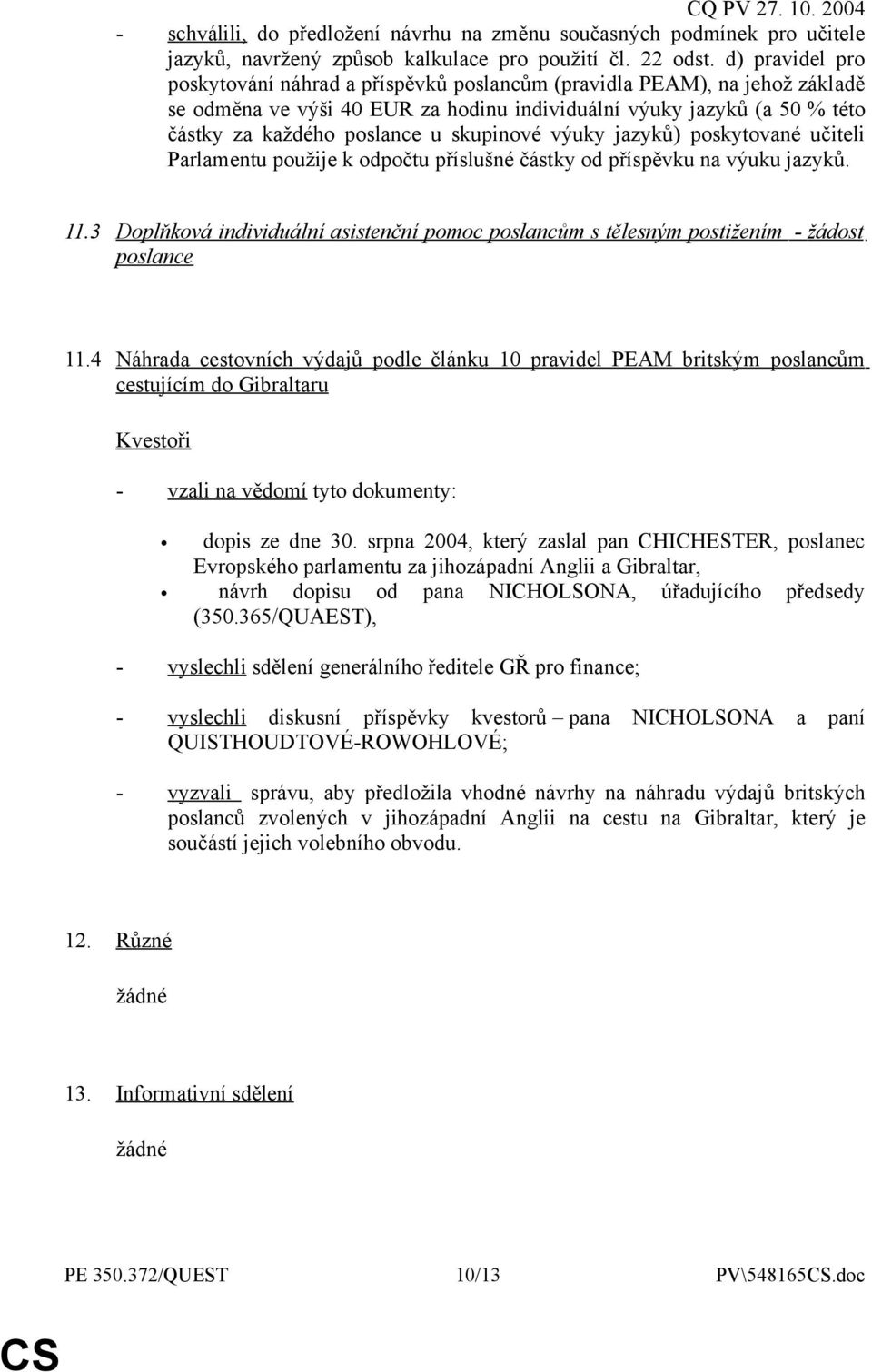 CQ PV 27. 10. 2004

- schválili, do předložení návrhu na změnu současných podmínek pro učitele jazyků, navržený způsob kalkulace pro použití čl. 22 odst. d) pravidel pro poskytování náhrad a příspěvků poslancům (pravidla PEAM), na jehož základě se odměna ve výši 40 EUR za hodinu individuální výuky jazyků (a 50 % této částky za každého poslance u skupinové výuky jazyků) poskytované učiteli Parlamentu použije k odpočtu příslušné částky od příspěvku na výuku jazyků.

11.3 Doplňková individuální asistenční pomoc poslancům s tělesným postižením - žádost poslance

11.4 Náhrada cestovních výdajů podle článku 10 pravidel PEAM britským poslancům cestujícím do Gibraltaru

Kvestoři

- vzali na vědomí tyto dokumenty:

• dopis ze dne 30. srpna 2004, který zaslal pan CHICHESTER, poslanec Evropského parlamentu za jihozápadní Anglii a Gibraltar,
• návrh dopisu od pana NICHOLSONA, úřadujícího předsedy (350.365/QUAEST),

- vyslechli sdělení generálního ředitele GŘ pro finance;

- vyslechli diskusní příspěvky kvestorů – pana NICHOLSONA a paní QUISTHOUDTOVÉ-ROWOHLOVÉ;

- vyzvali správu, aby předložila vhodné návrhy na náhradu výdajů britských poslanců zvolených v jihozápadní Anglii na cestu na Gibraltar, který je součástí jejich volebního obvodu.

12. Různé

žádné

13. Informativní sdělení

žádné

PE 350.372/QUEST 10/13 PV\548165CS.doc

CS